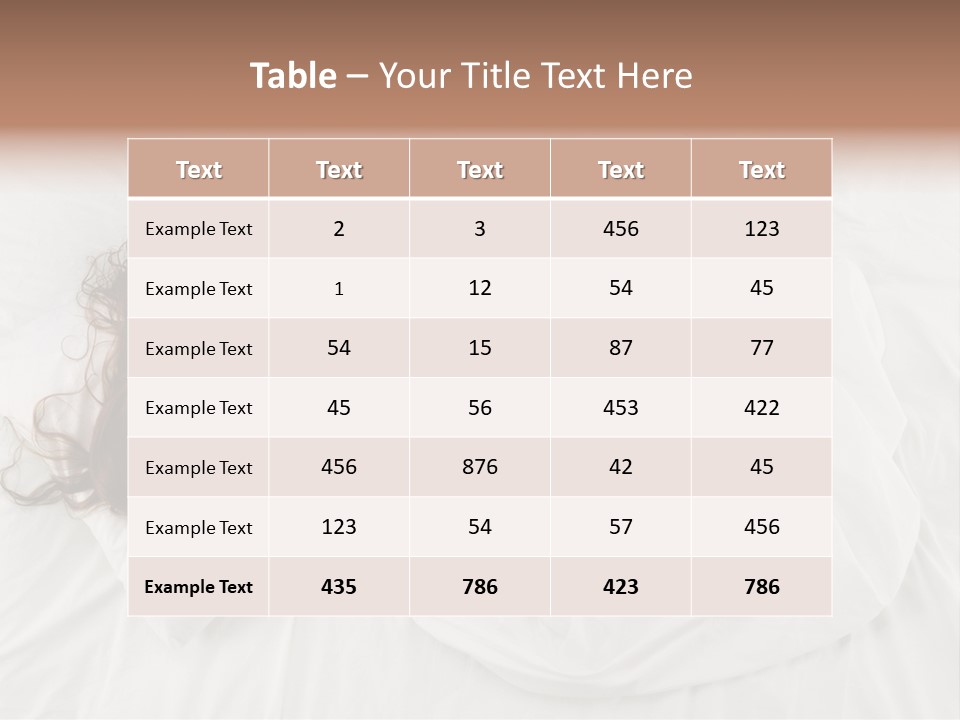 Table – Your Title Text Here

| Text | Text | Text | Text | Text |
|---|---|---|---|---|
| Example Text | 2 | 3 | 456 | 123 |
| Example Text | 1 | 12 | 54 | 45 |
| Example Text | 54 | 15 | 87 | 77 |
| Example Text | 45 | 56 | 453 | 422 |
| Example Text | 456 | 876 | 42 | 45 |
| Example Text | 123 | 54 | 57 | 456 |
| Example Text | 435 | 786 | 423 | 786 |